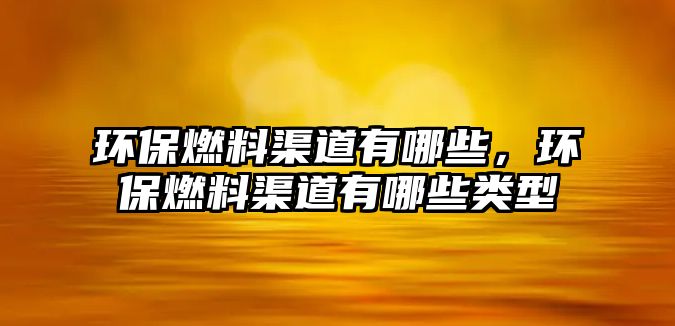 环保燃料渠道有哪些，环保燃料渠道有哪些类型